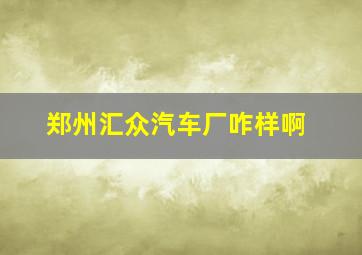 郑州汇众汽车厂咋样啊